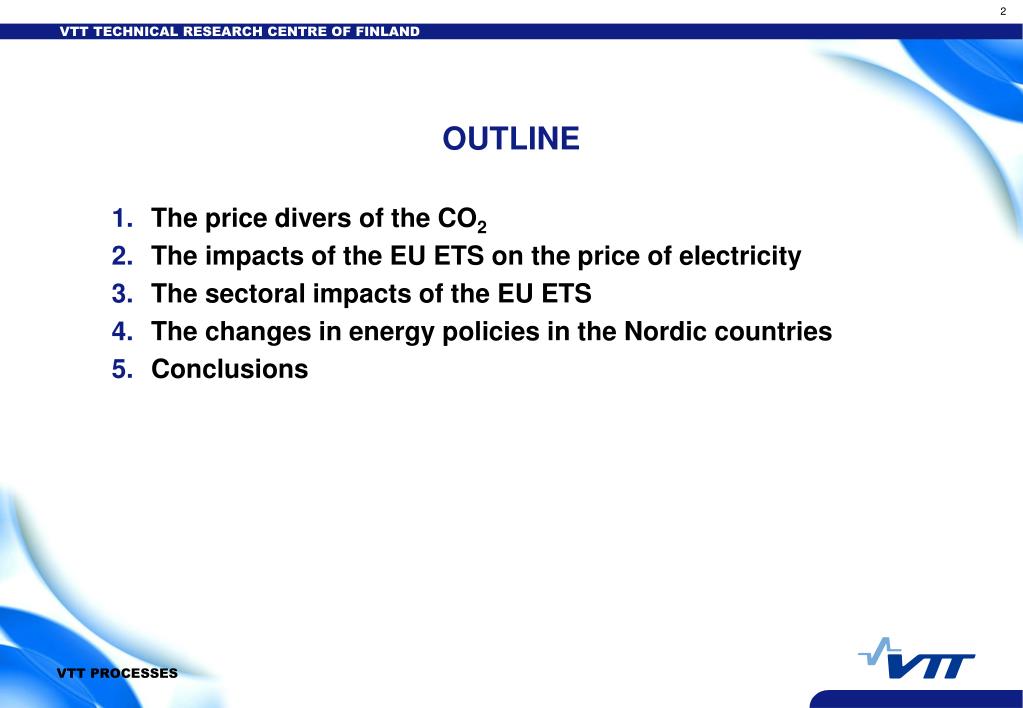 2

VTT TECHNICAL RESEARCH CENTRE OF FINLAND

OUTLINE

1. The price divers of the $CO_2$
2. The impacts of the EU ETS on the price of electricity
3. The sectoral impacts of the EU ETS
4. The changes in energy policies in the Nordic countries
5. Conclusions

VTT PROCESSES

VTT